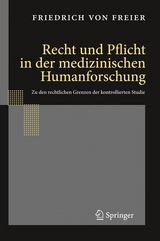 FRIEDRICH VON FREIER

Recht und Pflicht in der medizinischen Humanforschung

Zu den rechtlichen Grenzen der kontrollierten Studie

Springer